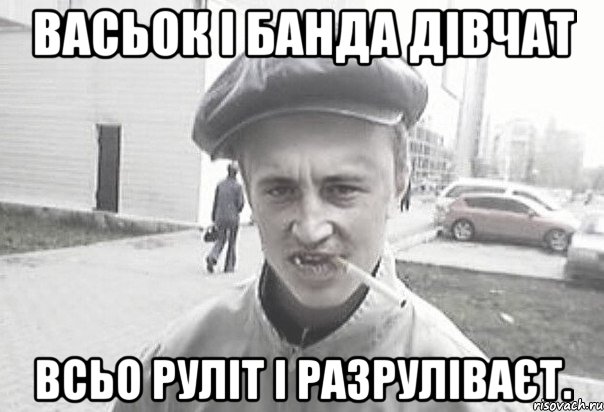 ВАСЬОК І БАНДА ДІВЧАТ

ВСЬО РУЛІТ І РАЗРУЛІВАЄТ.

risovach.ru